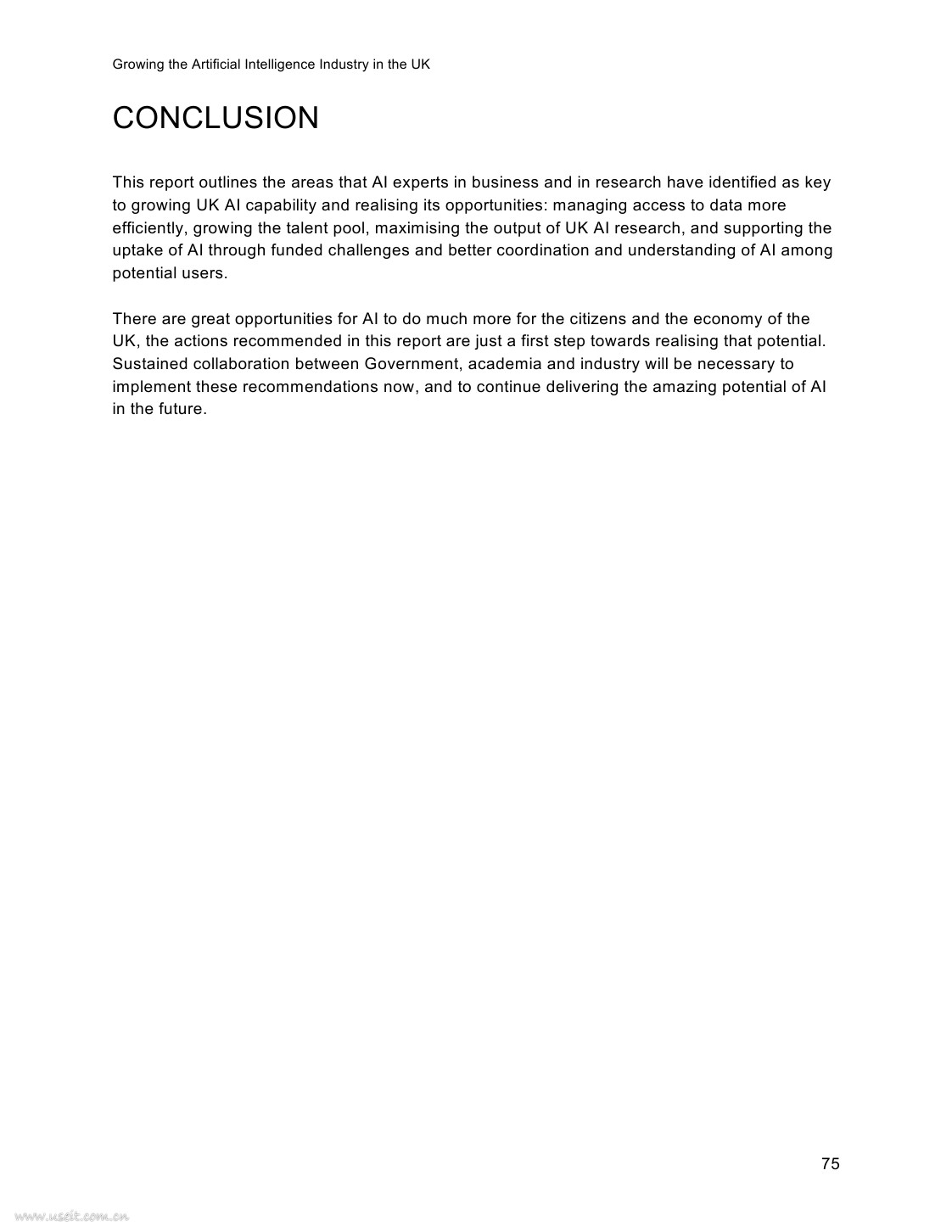 Growing the Artificial Intelligence Industry in the UK

CONCLUSION

This report outlines the areas that AI experts in business and in research have identified as key to growing UK AI capability and realising its opportunities: managing access to data more efficiently, growing the talent pool, maximising the output of UK AI research, and supporting the uptake of AI through funded challenges and better coordination and understanding of AI among potential users.

There are great opportunities for AI to do much more for the citizens and the economy of the UK, the actions recommended in this report are just a first step towards realising that potential. Sustained collaboration between Government, academia and industry will be necessary to implement these recommendations now, and to continue delivering the amazing potential of AI in the future.

75

www.useit.com.cn